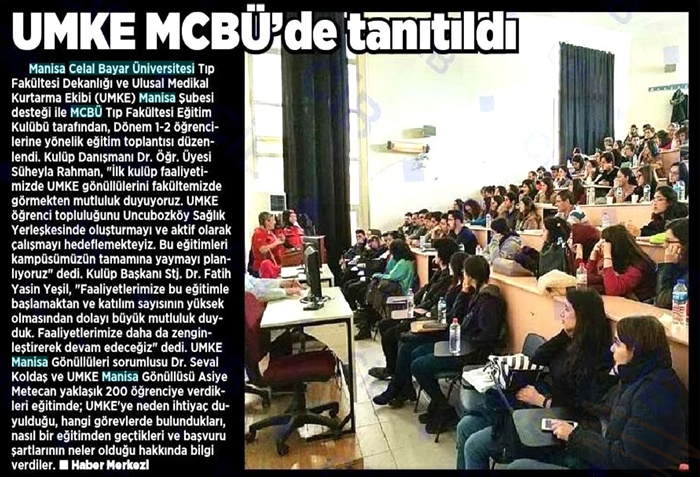 UMKE MCBÜ'de tanıtıldı

Manisa Celal Bayar Üniversitesi Tıp Fakültesi Dekanlığı ve Ulusal Medikal Kurtarma Ekibi (UMKE) Manisa Şubesi desteği ile MCBÜ Tıp Fakültesi Eğitim Kulübü tarafından, Dönem 1-2 öğrencilerine yönelik eğitim toplantısı düzenlendi. Kulüp Danışmanı Dr. Öğr. Üyesi Süheyla Rahman, "İlk kulüp faaliyetimizde UMKE gönüllülerini fakültemizde görmekten mutluluk duyuyoruz. UMKE öğrenci topluluğunu Uncubozköy Sağlık Yerleşkesinde oluşturmayı ve aktif olarak çalışmayı hedeflemekteyiz. Bu eğitimleri kampüsümüzün tamamına yaymayı planlıyoruz" dedi. Kulüp Başkanı Stj. Dr. Fatih Yasin Yeşil, "Faaliyetlerimize bu eğitimle başlamaktan ve katılım sayısının yüksek olmasından dolayı büyük mutluluk duyduk. Faaliyetlerimize daha da zenginleştirerek devam edeceğiz" dedi. UMKE Manisa Gönüllüleri sorumlusu Dr. Seval Koldaş ve UMKE Manisa Gönüllüsü Asiye Metecan yaklaşık 200 öğrenciye verdikleri eğitimde; UMKE'ye neden ihtiyaç duyulduğu, hangi görevlerde bulundukları, nasıl bir eğitimden geçtikleri ve başvuru şartlarının neler olduğu hakkında bilgi verdiler. ■ Haber Merkezi